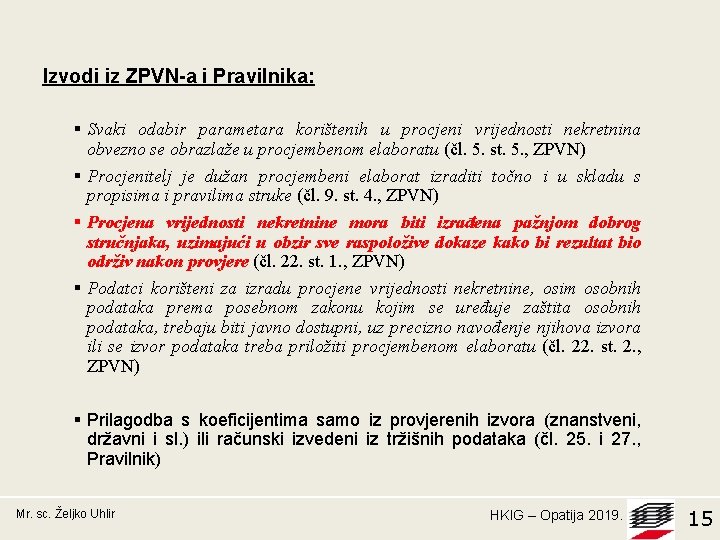 Izvodi iz ZPVN-a i Pravilnika:

▪ Svaki odabir parametara korištenih u procjeni vrijednosti nekretnina obvezno se obrazlaže u procjembenom elaboratu (čl. 5. st. 5., ZPVN)

▪ Procjenitelj je dužan procjembeni elaborat izraditi točno i u skladu s propisima i pravilima struke (čl. 9. st. 4., ZPVN)

▪ Procjena vrijednosti nekretnine mora biti izrađena pažnjom dobrog stručnjaka, uzimajući u obzir sve raspoložive dokaze kako bi rezultat bio održiv nakon provjere (čl. 22. st. 1., ZPVN)

▪ Podatci korišteni za izradu procjene vrijednosti nekretnine, osim osobnih podataka prema posebnom zakonu kojim se uređuje zaštita osobnih podataka, trebaju biti javno dostupni, uz precizno navođenje njihova izvora ili se izvor podataka treba priložiti procjembenom elaboratu (čl. 22. st. 2., ZPVN)

▪ Prilagodba s koeficijentima samo iz provjerenih izvora (znanstveni, državni i sl.) ili računski izvedeni iz tržišnih podataka (čl. 25. i 27., Pravilnik)

Mr. sc. Željko Uhlir

HKIG – Opatija 2019.

15